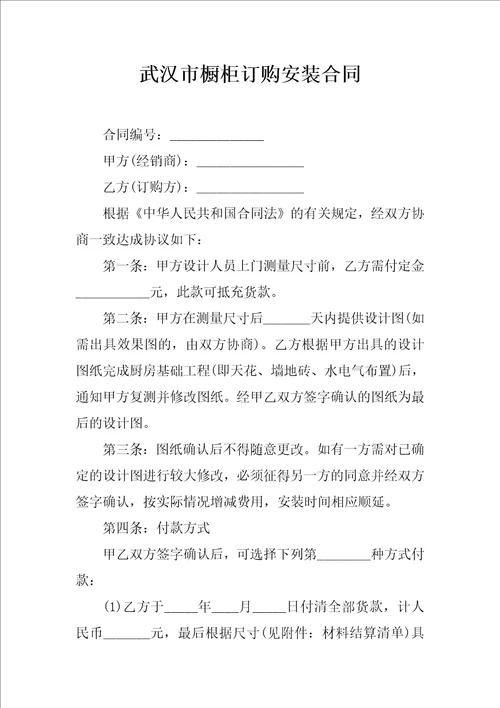 武汉市橱柜订购安装合同

合同编号：______________

甲方(经销商)：________________

乙方(订购方)：________________

根据《中华人民共和国合同法》的有关规定，经双方协商一致达成协议如下：

第一条：甲方设计人员上门测量尺寸前，乙方需付定金___________元，此款可抵充货款。

第二条：甲方在测量尺寸后_______天内提供设计图(如需出具效果图的，由双方协商)。乙方根据甲方出具的设计图纸完成厨房基础工程(即天花、墙地砖、水电气布置)后，通知甲方复测并修改图纸。经甲乙双方签字确认的图纸为最后的设计图。

第三条：图纸确认后不得随意更改。如有一方需对已确定的设计图进行较大修改，必须征得另一方的同意并经双方签字确认，按实际情况增减费用，安装时间相应顺延。

第四条：付款方式

甲乙双方签字确认后，可选择下列第________种方式付款：

(1)乙方于_____年____月_____日付清全部货款，计人民币_______元，最后根据尺寸(见附件：材料结算清单)具